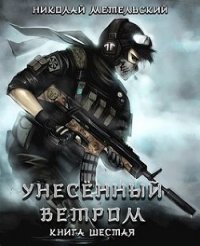 НИКОЛАЙ МЕТЕЛЬСКИЙ

УНЕСЁННЫЙ ВЕТРОМ

КНИГА ШЕСТАЯ